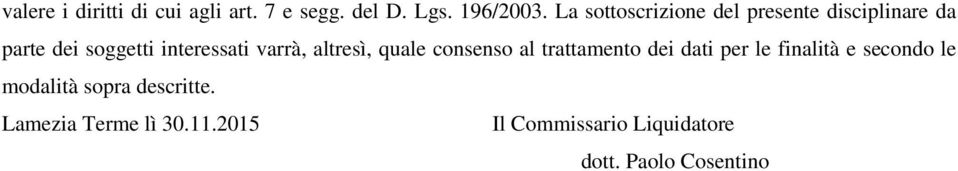 valere i diritti di cui agli art. 7 e segg. del D. Lgs. 196/2003. La sottoscrizione del presente disciplinare da parte dei soggetti interessati varrà, altresì, quale consenso al trattamento dei dati per le finalità e secondo le modalità sopra descritte.

Lamezia Terme lì 30.11.2015

Il Commissario Liquidatore

dott. Paolo Cosentino